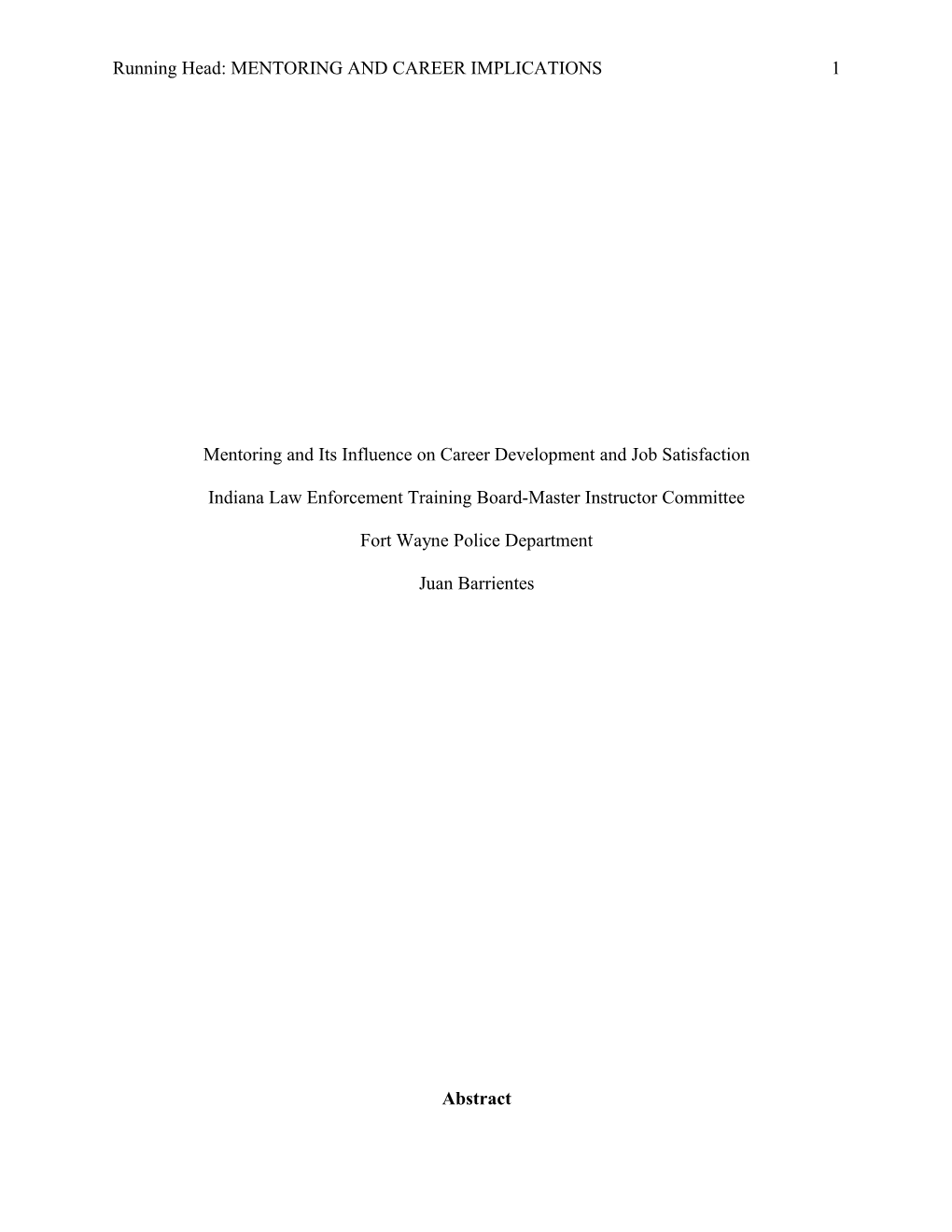 Running Head: MENTORING AND CAREER IMPLICATIONS 1

Mentoring and Its Influence on Career Development and Job Satisfaction

Indiana Law Enforcement Training Board-Master Instructor Committee

Fort Wayne Police Department

Juan Barrientes

Abstract